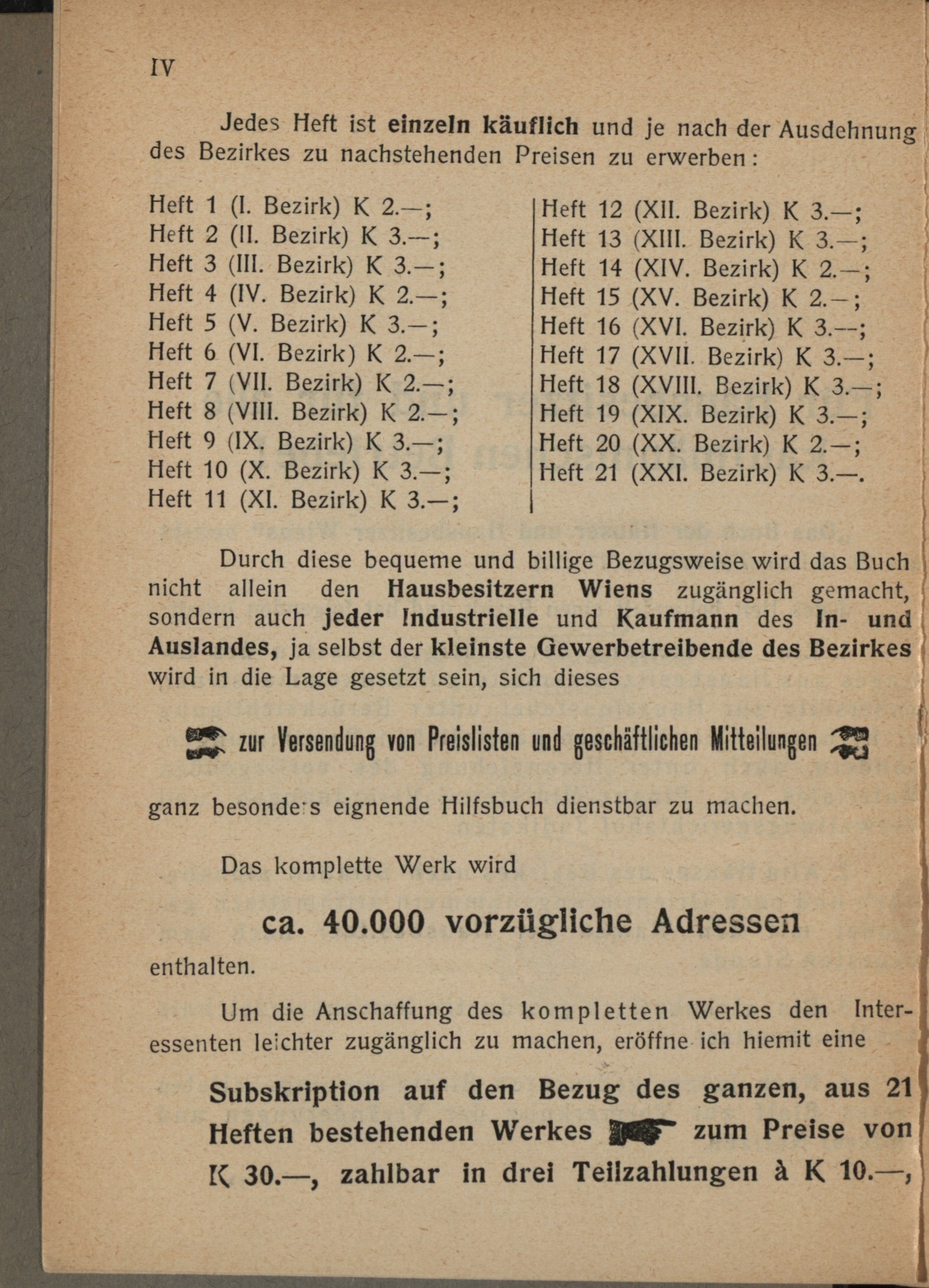 IV

Jedes Heft ist einzeln käuflich und je nach der Ausdehnung des Bezirkes zu nachstehenden Preisen zu erwerben:

Heft 1 (I. Bezirk) K 2.—;
Heft 2 (II. Bezirk) K 3.—;
Heft 3 (III. Bezirk) K 3.—;
Heft 4 (IV. Bezirk) K 2.—;
Heft 5 (V. Bezirk) K 3.—;
Heft 6 (VI. Bezirk) K 2.—;
Heft 7 (VII. Bezirk) K 2.—;
Heft 8 (VIII. Bezirk) K 2.—;
Heft 9 (IX. Bezirk) K 3.—;
Heft 10 (X. Bezirk) K 3.—;
Heft 11 (XI. Bezirk) K 3.—;

Heft 12 (XII. Bezirk) K 3.—;
Heft 13 (XIII. Bezirk) K 3.—;
Heft 14 (XIV. Bezirk) K 2.—;
Heft 15 (XV. Bezirk) K 2.—;
Heft 16 (XVI. Bezirk) K 3.—;
Heft 17 (XVII. Bezirk) K 3.—;
Heft 18 (XVIII. Bezirk) K 3.—;
Heft 19 (XIX. Bezirk) K 3.—;
Heft 20 (XX. Bezirk) K 2.—;
Heft 21 (XXI. Bezirk) K 3.—.

Durch diese bequeme und billige Bezugsweise wird das Buch nicht allein den Hausbesitzern Wiens zugänglich gemacht, sondern auch jeder Industrielle und Kaufmann des In- und Auslandes, ja selbst der kleinste Gewerbetreibende des Bezirkes wird in die Lage gesetzt sein, sich dieses

zur Versendung von Preislisten und geschäftlichen Mitteilungen

ganz besonders eignende Hilfsbuch dienstbar zu machen.

Das komplette Werk wird

ca. 40.000 vorzügliche Adressen

enthalten.

Um die Anschaffung des kompletten Werkes den Interessenten leichter zugänglich zu machen, eröffne ich hiemit eine

Subskription auf den Bezug des ganzen, aus 21 Heften bestehenden Werkes zum Preise von K 30.—, zahlbar in drei Teilzahlungen à K 10.—,